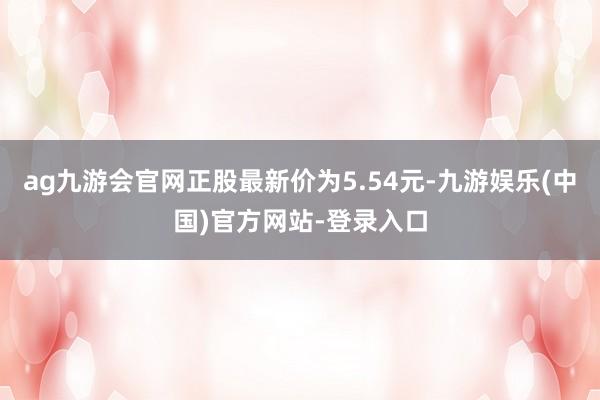 ag九游会官网正股最新价为5.54元-九游娱乐(中国)官方网站-登录入口